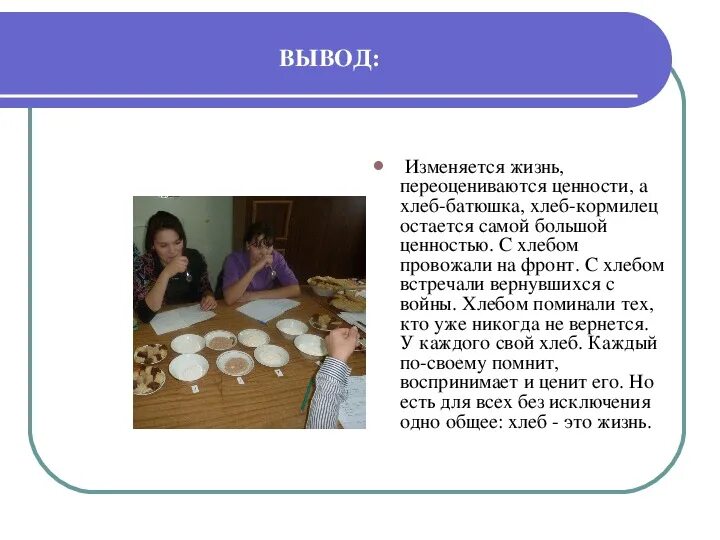 ВЫВОД:

Изменяется жизнь, переоцениваются ценности, а хлеб-батюшка, хлеб-кормилец остается самой большой ценностью. С хлебом провожали на фронт. С хлебом встречали вернувшихся с войны. Хлебом поминали тех, кто уже никогда не вернется. У каждого свой хлеб. Каждый по-своему помнит, воспринимает и ценит его. Но есть для всех без исключения одно общее: хлеб - это жизнь.